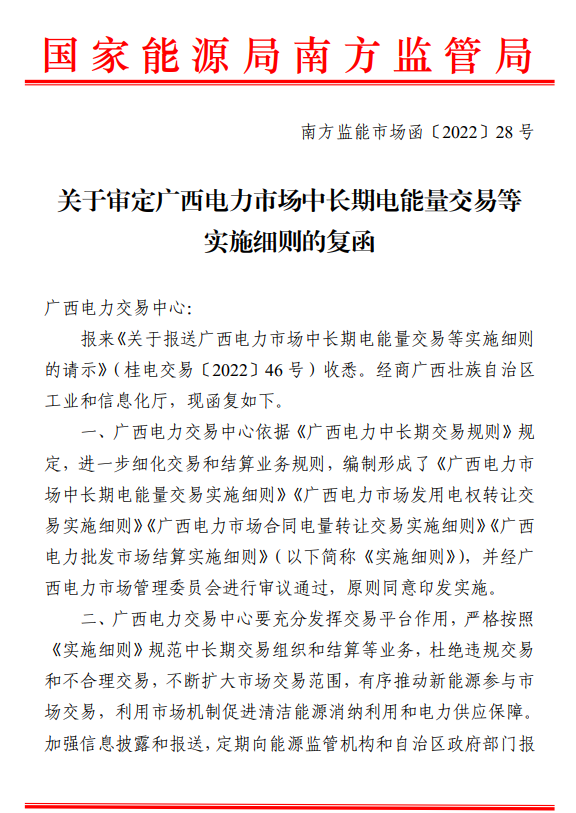 国家能源局南方监管局

南方监能市场函〔2022〕28号

关于审定广西电力市场中长期电能量交易等实施细则的复函

广西电力交易中心：

报来《关于报送广西电力市场中长期电能量交易等实施细则的请示》（桂电交易〔2022〕46号）收悉。经商广西壮族自治区工业和信息化厅，现函复如下。

一、广西电力交易中心依据《广西电力中长期交易规则》规定，进一步细化交易和结算业务规则，编制形成了《广西电力市场中长期电能量交易实施细则》《广西电力市场发用电权转让交易实施细则》《广西电力市场合同电量转让交易实施细则》《广西电力批发市场结算实施细则》（以下简称《实施细则》），并经广西电力市场管理委员会进行审议通过，原则同意印发实施。

二、广西电力交易中心要充分发挥交易平台作用，严格按照《实施细则》规范中长期交易组织和结算等业务，杜绝违规交易和不合理交易，不断扩大市场交易范围，有序推动新能源参与市场交易，利用市场机制促进清洁能源消纳利用和电力供应保障。加强信息披露和报送，定期向能源监管机构和自治区政府部门报